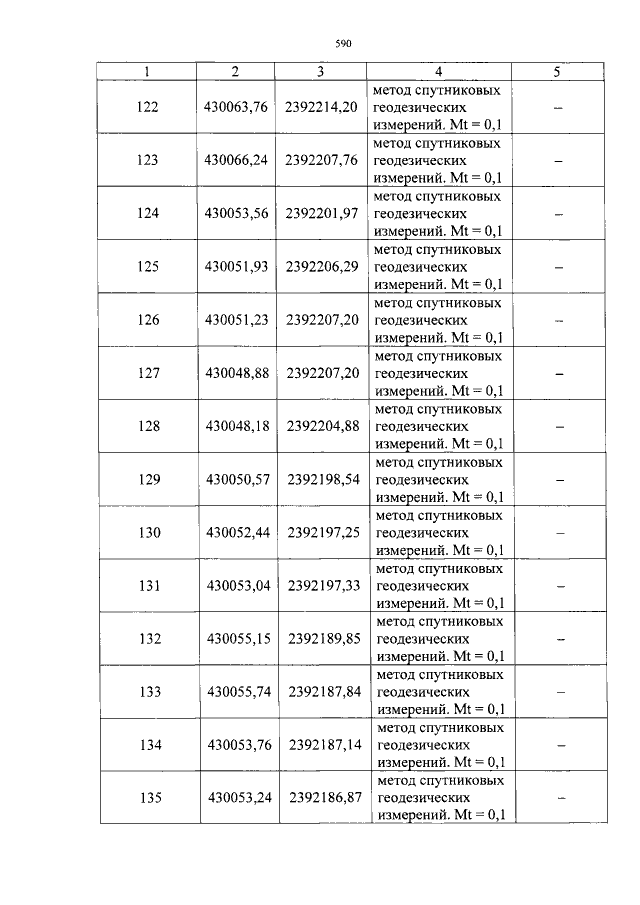 590

| 1 | 2 | 3 | 4 | 5 |
|---|---|---|---|---|
| 122 | 430063,76 | 2392214,20 | метод спутниковых геодезических измерений. Mt = 0,1 | – |
| 123 | 430066,24 | 2392207,76 | метод спутниковых геодезических измерений. Mt = 0,1 | – |
| 124 | 430053,56 | 2392201,97 | метод спутниковых геодезических измерений. Mt = 0,1 | – |
| 125 | 430051,93 | 2392206,29 | метод спутниковых геодезических измерений. Mt = 0,1 | – |
| 126 | 430051,23 | 2392207,20 | метод спутниковых геодезических измерений. Mt = 0,1 | – |
| 127 | 430048,88 | 2392207,20 | метод спутниковых геодезических измерений. Mt = 0,1 | – |
| 128 | 430048,18 | 2392204,88 | метод спутниковых геодезических измерений. Mt = 0,1 | – |
| 129 | 430050,57 | 2392198,54 | метод спутниковых геодезических измерений. Mt = 0,1 | – |
| 130 | 430052,44 | 2392197,25 | метод спутниковых геодезических измерений. Mt = 0,1 | – |
| 131 | 430053,04 | 2392197,33 | метод спутниковых геодезических измерений. Mt = 0,1 | – |
| 132 | 430055,15 | 2392189,85 | метод спутниковых геодезических измерений. Mt = 0,1 | – |
| 133 | 430055,74 | 2392187,84 | метод спутниковых геодезических измерений. Mt = 0,1 | – |
| 134 | 430053,76 | 2392187,14 | метод спутниковых геодезических измерений. Mt = 0,1 | – |
| 135 | 430053,24 | 2392186,87 | метод спутниковых геодезических измерений. Mt = 0,1 | – |